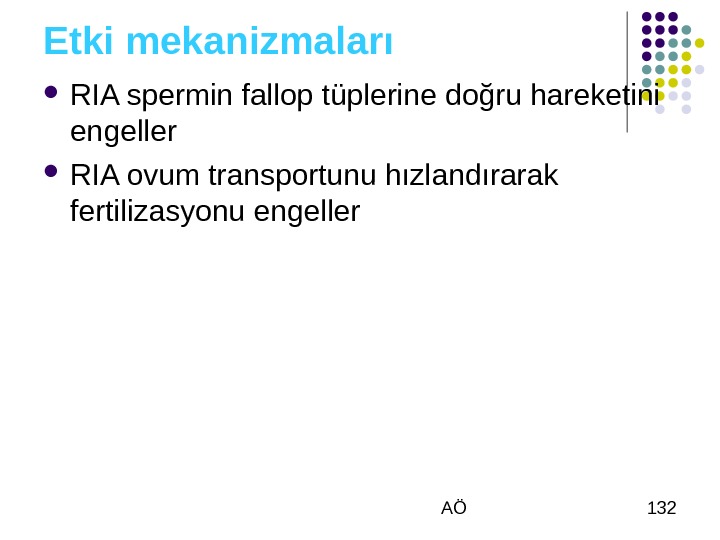 Etki mekanizmaları

• RIA spermin fallop tüplerine doğru hareketini engeller
• RIA ovum transportunu hızlandırarak fertilizasyonu engeller

AÖ

132